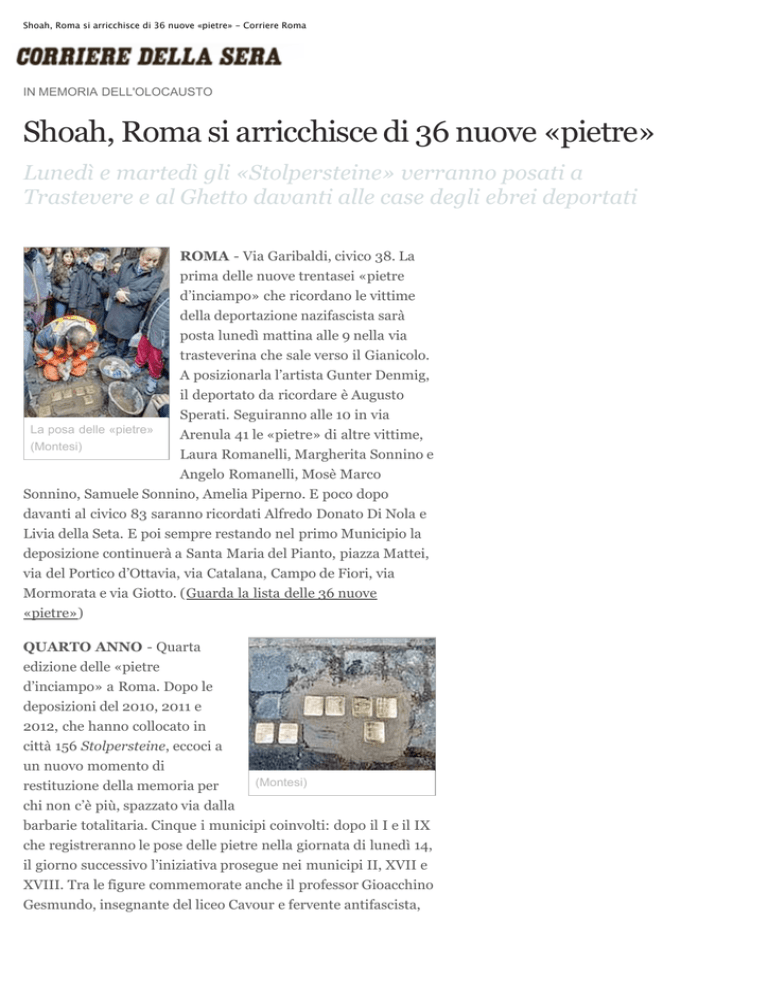 Shoah, Roma si arricchisce di 36 nuove «pietre» - Corriere Roma

CORRIERE DELLA SERA

IN MEMORIA DELL'OLOCAUSTO

Shoah, Roma si arricchisce di 36 nuove «pietre»

Lunedì e martedì gli «Stolpersteine» verranno posati a Trastevere e al Ghetto davanti alle case degli ebrei deportati

La posa delle «pietre» (Montesi)

ROMA - Via Garibaldi, civico 38. La prima delle nuove trentasei «pietre d'inciampo» che ricordano le vittime della deportazione nazifascista sarà posta lunedì mattina alle 9 nella via trasteverina che sale verso il Gianicolo. A posizionarla l'artista Gunter Denmig, il deportato da ricordare è Augusto Sperati. Seguiranno alle 10 in via Arenula 41 le «pietre» di altre vittime, Laura Romanelli, Margherita Sonnino e Angelo Romanelli, Mosè Marco Sonnino, Samuele Sonnino, Amelia Piperno. E poco dopo davanti al civico 83 saranno ricordati Alfredo Donato Di Nola e Livia della Seta. E poi sempre restando nel primo Municipio la deposizione continuerà a Santa Maria del Pianto, piazza Mattei, via del Portico d'Ottavia, via Catalana, Campo de Fiori, via Mormorata e via Giotto. (Guarda la lista delle 36 nuove «pietre»)

(Montesi)

QUARTO ANNO - Quarta edizione delle «pietre d'inciampo» a Roma. Dopo le deposizioni del 2010, 2011 e 2012, che hanno collocato in città 156 Stolpersteine, eccoci a un nuovo momento di restituzione della memoria per chi non c'è più, spazzato via dalla barbarie totalitaria. Cinque i municipi coinvolti: dopo il I e il IX che registreranno le pose delle pietre nella giornata di lunedì 14, il giorno successivo l'iniziativa prosegue nei municipi II, XVII e XVIII. Tra le figure commemorate anche il professor Gioacchino Gesmundo, insegnante del liceo Cavour e fervente antifascista,